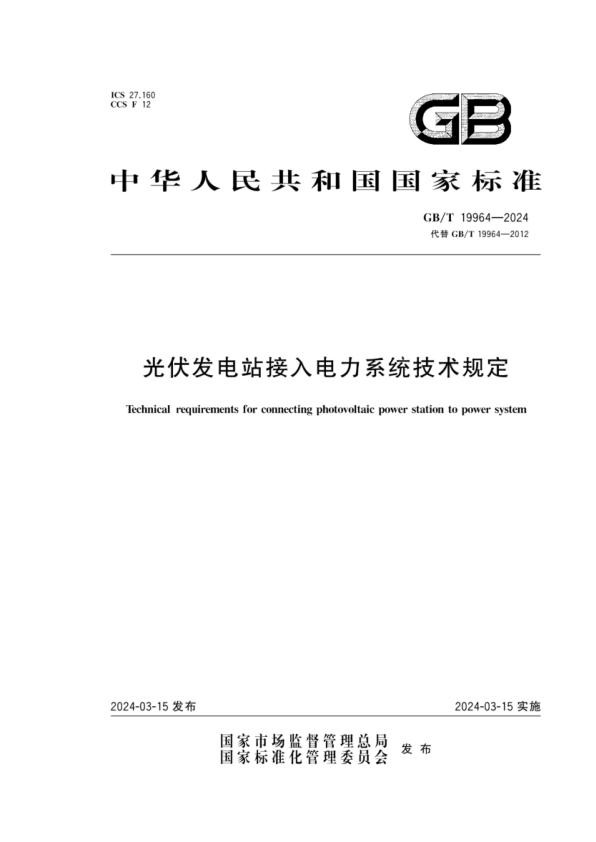 ICS 27.160
CCS F 12

GB

中华人民共和国国家标准

GB/T 19964—2024
代替 GB/T 19964—2012

光伏发电站接入电力系统技术规定

Technical requirements for connecting photovoltaic power station to power system

2024-03-15 发布

2024-03-15 实施

国家市场监督管理总局
国家标准化管理委员会 发布